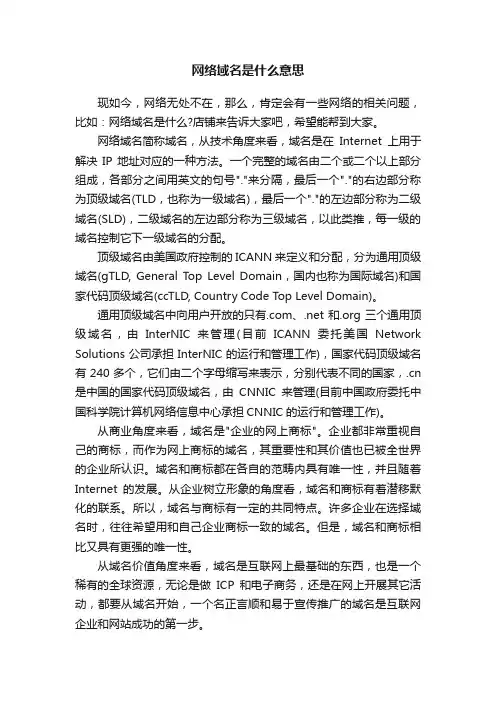 网络域名是什么意思

现如今，网络无处不在，那么，肯定会有一些网络的相关问题，比如：网络域名是什么?店铺来告诉大家吧，希望能帮到大家。

网络域名简称域名，从技术角度来看，域名是在 Internet 上用于解决 IP 地址对应的一种方法。一个完整的域名由二个或二个以上部分组成，各部分之间用英文的句号"."来分隔，最后一个"."的右边部分称为顶级域名(TLD，也称为一级域名)，最后一个"."的左边部分称为二级域名(SLD)，二级域名的左边部分称为三级域名，以此类推，每一级的域名控制它下一级域名的分配。

顶级域名由美国政府控制的 ICANN 来定义和分配，分为通用顶级域名(gTLD, General Top Level Domain，国内也称为国际域名)和国家代码顶级域名(ccTLD, Country Code Top Level Domain)。

通用顶级域名中向用户开放的只有.com、.net 和.org 三个通用顶级域名，由 InterNIC 来管理(目前 ICANN 委托美国 Network Solutions 公司承担 InterNIC 的运行和管理工作)，国家代码顶级域名有 240 多个，它们由二个字母缩写来表示，分别代表不同的国家，.cn 是中国的国家代码顶级域名，由 CNNIC 来管理(目前中国政府委托中国科学院计算机网络信息中心承担 CNNIC 的运行和管理工作)。

从商业角度来看，域名是"企业的网上商标"。企业都非常重视自己的商标，而作为网上商标的域名，其重要性和其价值也已被全世界的企业所认识。域名和商标都在各自的范畴内具有唯一性，并且随着 Internet 的发展。从企业树立形象的角度看，域名和商标有着潜移默化的联系。所以，域名与商标有一定的共同特点。许多企业在选择域名时，往往希望用和自己企业商标一致的域名。但是，域名和商标相比又具有更强的唯一性。

从域名价值角度来看，域名是互联网上最基础的东西，也是一个稀有的全球资源，无论是做 ICP 和电子商务，还是在网上开展其它活动，都要从域名开始，一个名正言顺和易于宣传推广的域名是互联网企业和网站成功的第一步。